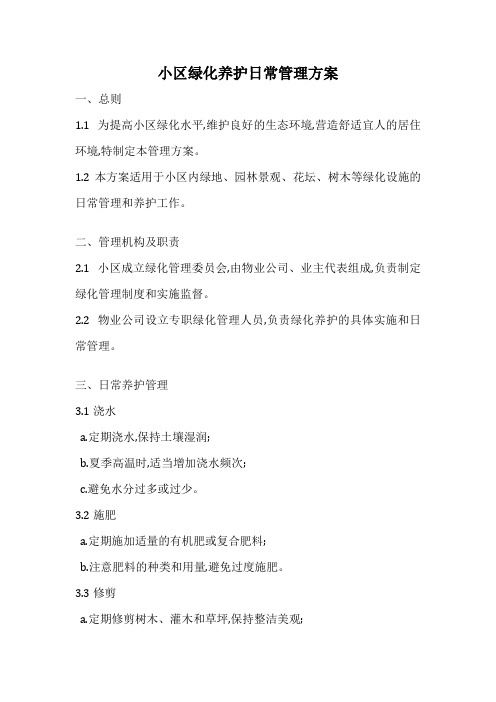 小区绿化养护日常管理方案

一、总则

1.1 为提高小区绿化水平,维护良好的生态环境,营造舒适宜人的居住环境,特制定本管理方案。

1.2 本方案适用于小区内绿地、园林景观、花坛、树木等绿化设施的日常管理和养护工作。

二、管理机构及职责

2.1 小区成立绿化管理委员会,由物业公司、业主代表组成,负责制定绿化管理制度和实施监督。

2.2 物业公司设立专职绿化管理人员,负责绿化养护的具体实施和日常管理。

三、日常养护管理

3.1 浇水

a.定期浇水,保持土壤湿润;

b.夏季高温时,适当增加浇水频次;

c.避免水分过多或过少。

3.2 施肥

a.定期施加适量的有机肥或复合肥料;

b.注意肥料的种类和用量,避免过度施肥。

3.3 修剪

a.定期修剪树木、灌木和草坪,保持整洁美观;